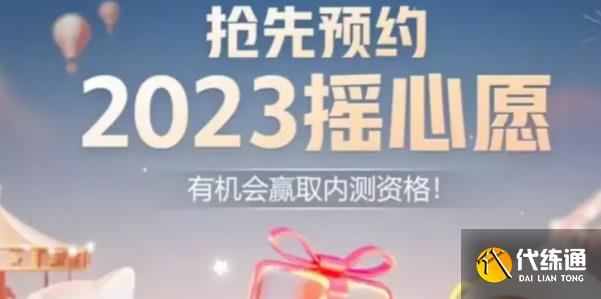 抢先预约
2023摇心愿
有机会赢取内测资格!
代练通
DAI LIAN TONG